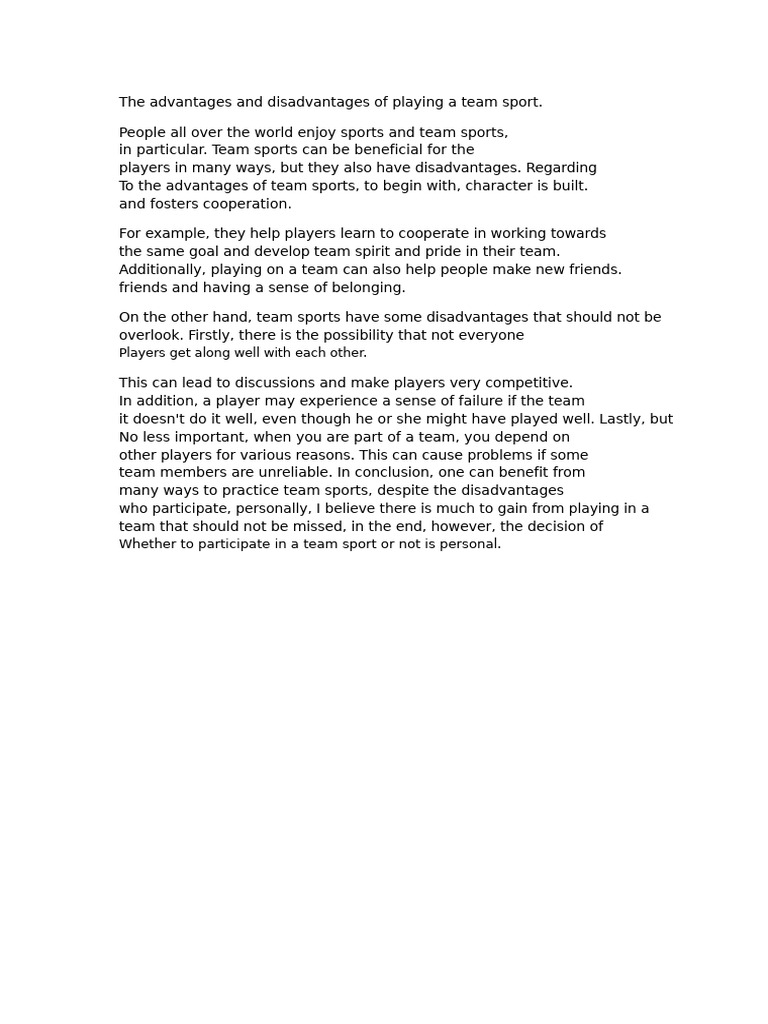 The advantages and disadvantages of playing a team sport.

People all over the world enjoy sports and team sports, in particular. Team sports can be beneficial for the players in many ways, but they also have disadvantages. Regarding To the advantages of team sports, to begin with, character is built. and fosters cooperation.

For example, they help players learn to cooperate in working towards the same goal and develop team spirit and pride in their team. Additionally, playing on a team can also help people make new friends. friends and having a sense of belonging.

On the other hand, team sports have some disadvantages that should not be overlook. Firstly, there is the possibility that not everyone Players get along well with each other.

This can lead to discussions and make players very competitive. In addition, a player may experience a sense of failure if the team it doesn't do it well, even though he or she might have played well. Lastly, but No less important, when you are part of a team, you depend on other players for various reasons. This can cause problems if some team members are unreliable. In conclusion, one can benefit from many ways to practice team sports, despite the disadvantages who participate, personally, I believe there is much to gain from playing in a team that should not be missed, in the end, however, the decision of Whether to participate in a team sport or not is personal.